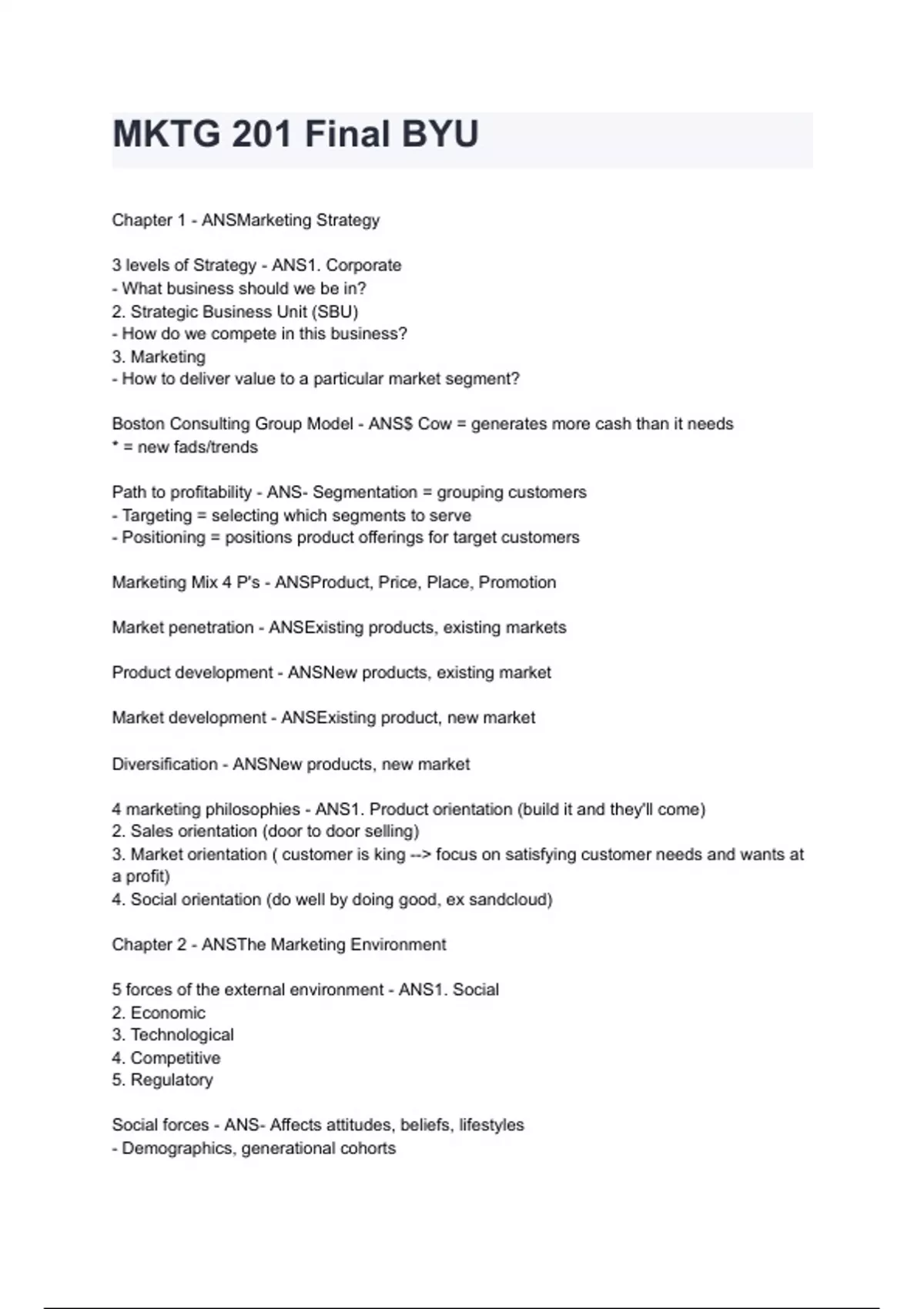 MKTG 201 Final BYU

Chapter 1 - ANSMarketing Strategy

3 levels of Strategy - ANS1. Corporate
- What business should we be in?
2. Strategic Business Unit (SBU)
- How do we compete in this business?
3. Marketing
- How to deliver value to a particular market segment?

Boston Consulting Group Model - ANS$ Cow = generates more cash than it needs
* = new fads/trends

Path to profitability - ANS- Segmentation = grouping customers
- Targeting = selecting which segments to serve
- Positioning = positions product offerings for target customers

Marketing Mix 4 P's - ANSProduct, Price, Place, Promotion

Market penetration - ANSExisting products, existing markets

Product development - ANSNew products, existing market

Market development - ANSExisting product, new market

Diversification - ANSNew products, new market

4 marketing philosophies - ANS1. Product orientation (build it and they'll come)
2. Sales orientation (door to door selling)
3. Market orientation ( customer is king --> focus on satisfying customer needs and wants at a profit)
4. Social orientation (do well by doing good, ex sandcloud)

Chapter 2 - ANSThe Marketing Environment

5 forces of the external environment - ANS1. Social
2. Economic
3. Technological
4. Competitive
5. Regulatory

Social forces - ANS- Affects attitudes, beliefs, lifestyles
- Demographics, generational cohorts